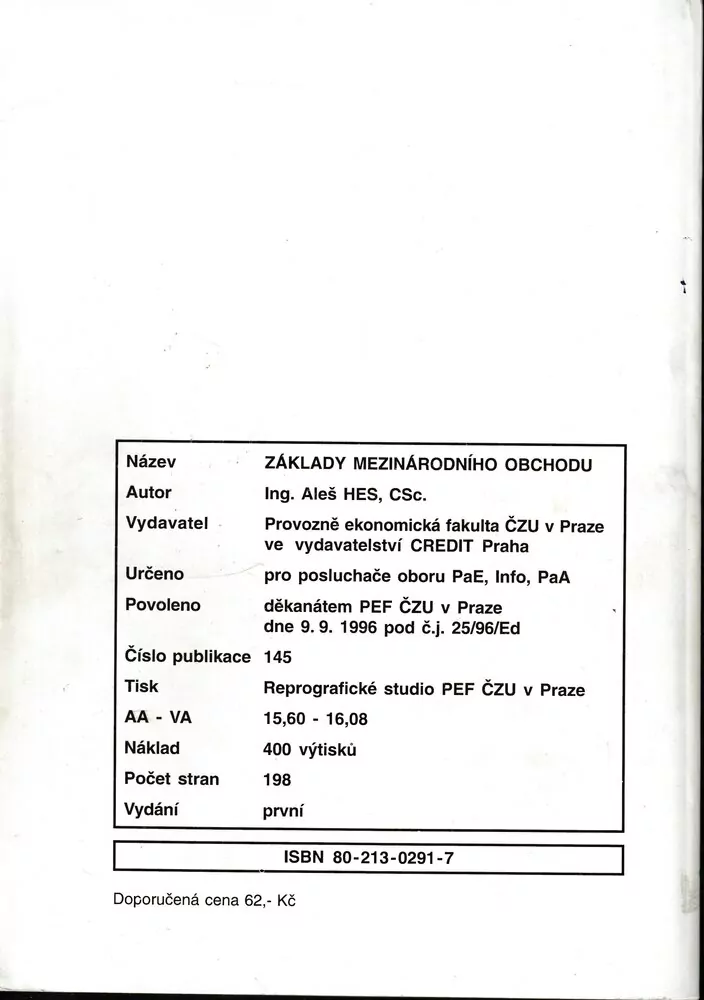 | Název | ZÁKLADY MEZINÁRODNÍHO OBCHODU |
|---|---|
| Autor | Ing. Aleš HES, CSc. |
| Vydavatel | Provozně ekonomická fakulta ČZU v Praze ve vydavatelství CREDIT Praha |
| Určeno | pro posluchače oboru PaE, Info, PaA |
| Povoleno | děkanátem PEF ČZU v Praze dne 9. 9. 1996 pod č.j. 25/96/Ed |
| Číslo publikace | 145 |
| Tisk | Reprografické studio PEF ČZU v Praze |
| AA - VA | 15,60 - 16,08 |
| Náklad | 400 výtisků |
| Počet stran | 198 |
| Vydání | první |

ISBN 80-213-0291-7

Doporučená cena 62,- Kč